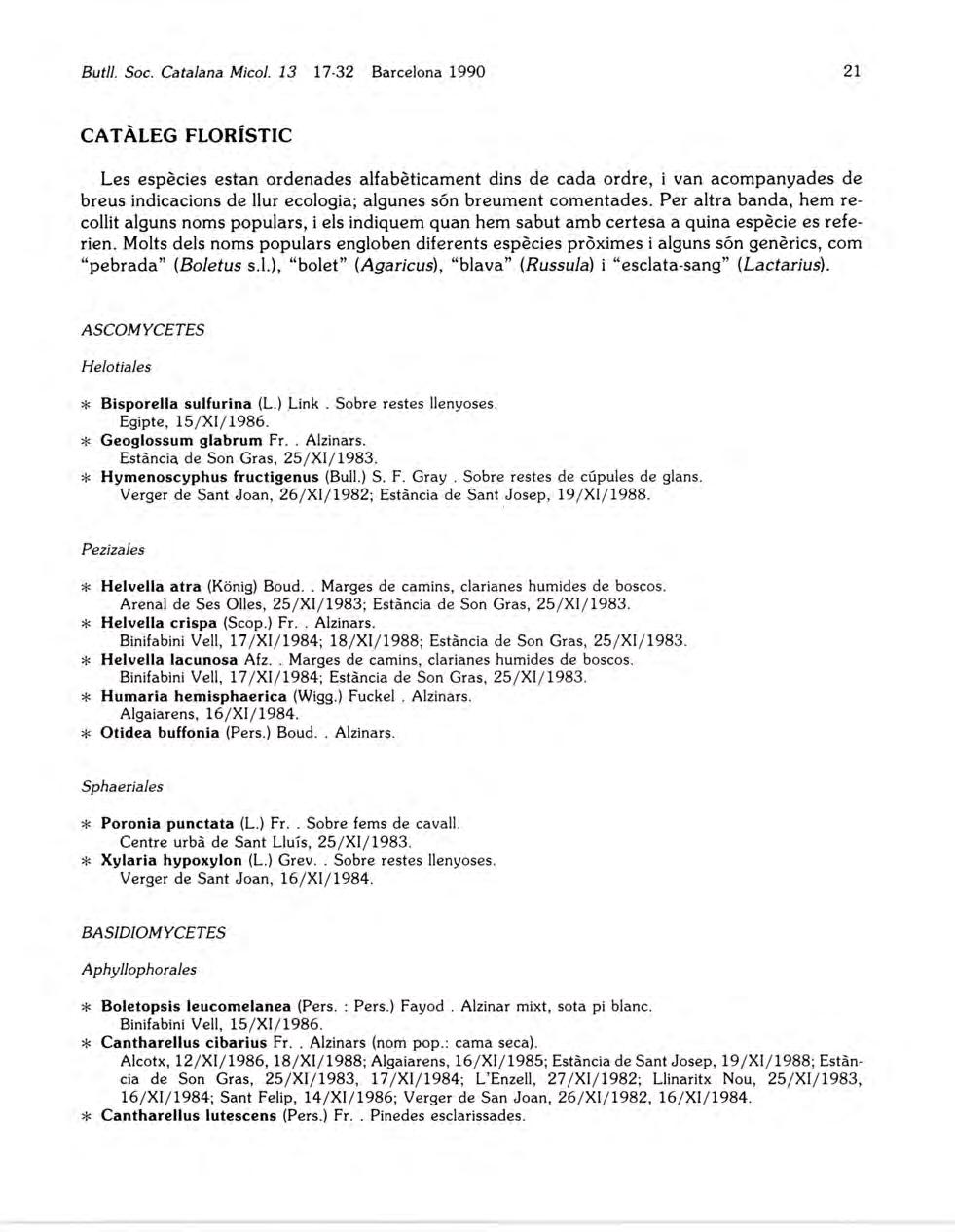 Butll. Soc. Catalana Micol. 13 17-32 Barcelona 1990 21

CATÀLEG FLORÍSTIC

Les espècies estan ordenades alfabèticament dins de cada ordre, i van acompanyades de breus indicacions de llur ecologia; algunes són breument comentades. Per altra banda, hem recollit alguns noms populars, i els indiquem quan hem sabut amb certesa a quina espècie es referien. Molts dels noms populars engloben diferents espècies pròximes i alguns són genèrics, com "pebrada" (Boletus s.l.), "bolet" (Agaricus), "blava" (Russula) i "esclata-sang" (Lactarius).

ASCOMYCETES

Helotiales

* Bisporella sulfurina (L.) Link . Sobre restes llenyoses.
Egipte, 15/XI/1986.
* Geoglossum glabrum Fr. . Alzinars.
Estància de Son Gras, 25/XI/1983.
* Hymenoscyphus fructigenus (Bull.) S. F. Gray . Sobre restes de cúpules de glans.
Verger de Sant Joan, 26/XI/1982; Estància de Sant Josep, 19/XI/1988.

Pezizales

* Helvella atra (König) Boud. . Marges de camins, clarianes humides de boscos.
Arenal de Ses Olles, 25/XI/1983; Estància de Son Gras, 25/XI/1983.
* Helvella crispa (Scop.) Fr. . Alzinars.
Binifabini Vell, 17/XI/1984; 18/XI/1988; Estància de Son Gras, 25/XI/1983.
* Helvella lacunosa Afz. . Marges de camins, clarianes humides de boscos.
Binifabini Vell, 17/XI/1984; Estància de Son Gras, 25/XI/1983.
* Humaria hemisphaerica (Wigg.) Fuckel . Alzinars.
Algaiarens, 16/XI/1984.
* Otidea buffonia (Pers.) Boud. . Alzinars.

Sphaeriales

* Poronia punctata (L.) Fr. . Sobre fems de cavall.
Centre urbà de Sant Lluís, 25/XI/1983.
* Xylaria hypoxylon (L.) Grev. . Sobre restes llenyoses.
Verger de Sant Joan, 16/XI/1984.

BASIDIOMYCETES

Aphyllophorales

* Boletopsis leucomelanea (Pers. : Pers.) Fayod . Alzinar mixt, sota pi blanc.
Binifabini Vell, 15/XI/1986.
* Cantharellus cibarius Fr. . Alzinars (nom pop.: cama seca).
Alcotx, 12/XI/1986, 18/XI/1988; Algaiarens, 16/XI/1985; Estància de Sant Josep, 19/XI/1988; Estància de Son Gras, 25/XI/1983, 17/XI/1984; L'Enzell, 27/XI/1982; Llinaritx Nou, 25/XI/1983, 16/XI/1984; Sant Felip, 14/XI/1986; Verger de San Joan, 26/XI/1982, 16/XI/1984.
* Cantharellus lutescens (Pers.) Fr. . Pinedes esclarissades.